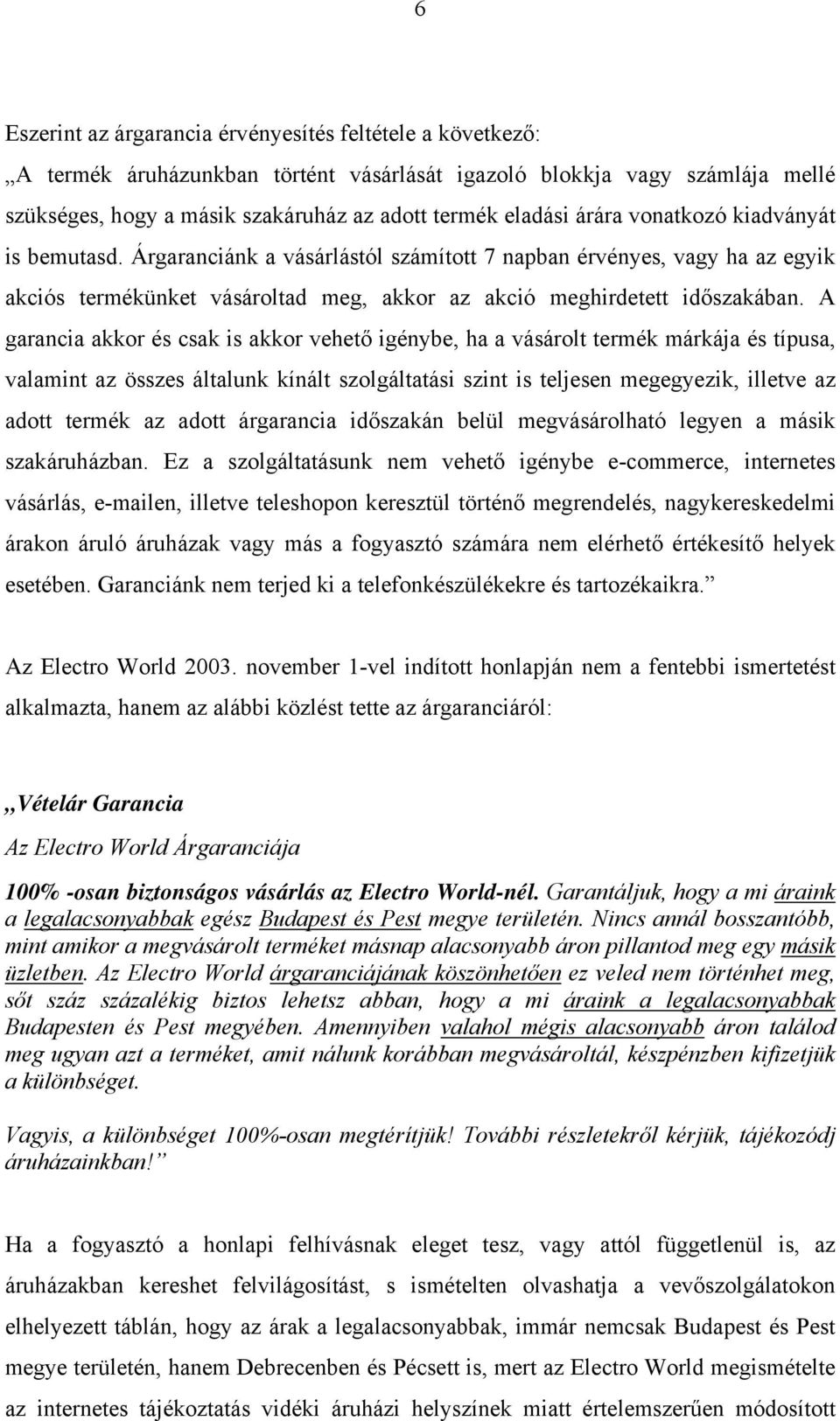 6

Eszerint az árgarancia érvényesítés feltétele a következő:
„A termék áruházunkban történt vásárlását igazoló blokkja vagy számlája mellé szükséges, hogy a másik szakáruház az adott termék eladási árára vonatkozó kiadványát is bemutasd. Árgaranciánk a vásárlástól számított 7 napban érvényes, vagy ha az egyik akciós termékünket vásároltad meg, akkor az akció meghirdetett időszakában. A garancia akkor és csak is akkor vehető igénybe, ha a vásárolt termék márkája és típusa, valamint az összes általunk kínált szolgáltatási szint is teljesen megegyezik, illetve az adott termék az adott árgarancia időszakán belül megvásárolható legyen a másik szakáruházban. Ez a szolgáltatásunk nem vehető igénybe e-commerce, internetes vásárlás, e-mailen, illetve teleshopon keresztül történő megrendelés, nagykereskedelmi árakon áruló áruházak vagy más a fogyasztó számára nem elérhető értékesítő helyek esetében. Garanciánk nem terjed ki a telefonkészülékekre és tartozékaikra.”

Az Electro World 2003. november 1-vel indított honlapján nem a fentebbi ismertetést alkalmazta, hanem az alábbi közlést tette az árgaranciáról:

„Vételár Garancia
Az Electro World Árgaranciája

100% -osan biztonságos vásárlás az Electro World-nél. Garantáljuk, hogy a mi áraink a legalacsonyabbak egész Budapest és Pest megye területén. Nincs annál bosszantóbb, mint amikor a megvásárolt terméket másnap alacsonyabb áron pillantod meg egy másik üzletben. Az Electro World árgaranciájának köszönhetően ez veled nem történhet meg, sőt száz százalékig biztos lehetsz abban, hogy a mi áraink a legalacsonyabbak Budapesten és Pest megyében. Amennyiben valahol mégis alacsonyabb áron találod meg ugyan azt a terméket, amit nálunk korábban megvásároltál, készpénzben kifizetjük a különbséget.

Vagyis, a különbséget 100%-osan megtérítjük! További részletekről kérjük, tájékozódj áruházainkban!”

Ha a fogyasztó a honlapi felhívásnak eleget tesz, vagy attól függetlenül is, az áruházakban kereshet felvilágosítást, s ismételten olvashatja a vevőszolgálatokon elhelyezett táblán, hogy az árak a legalacsonyabbak, immár nemcsak Budapest és Pest megye területén, hanem Debrecenben és Pécsett is, mert az Electro World megismételte az internetes tájékoztatás vidéki áruházi helyszínek miatt értelemszerűen módosított